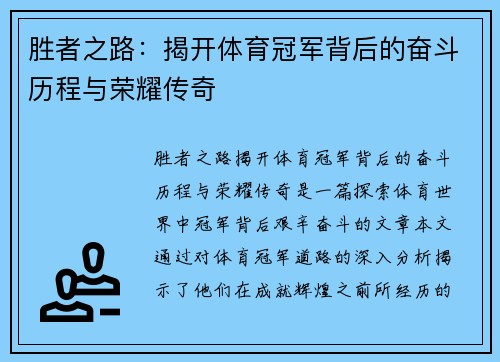 胜者之路：揭开体育冠军背后的奋斗历程与荣耀传奇

胜者之路揭开体育冠军背后的奋斗历程与荣耀传奇是一篇探索体育世界中冠军背后艰辛奋斗的文章本文通过对体育冠军道路的深入分析揭示了他们在成就辉煌之前所经历的